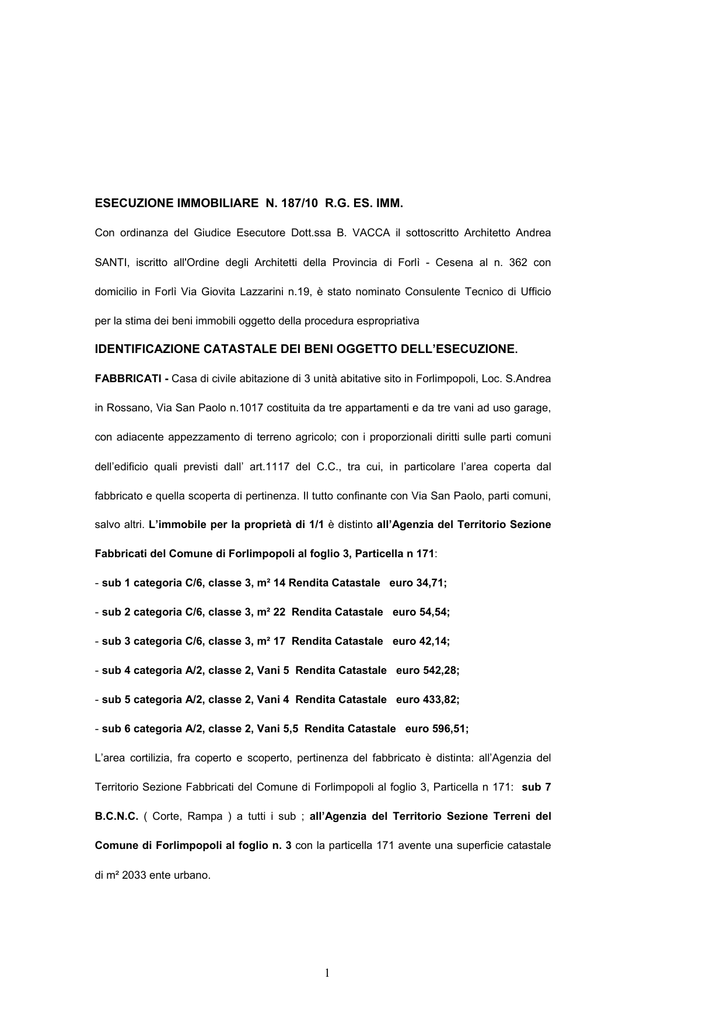 ESECUZIONE IMMOBILIARE N. 187/10 R.G. ES. IMM.

Con ordinanza del Giudice Esecutore Dott.ssa B. VACCA il sottoscritto Architetto Andrea SANTI, iscritto all'Ordine degli Architetti della Provincia di Forlì - Cesena al n. 362 con domicilio in Forlì Via Giovita Lazzarini n.19, è stato nominato Consulente Tecnico di Ufficio per la stima dei beni immobili oggetto della procedura espropriativa

IDENTIFICAZIONE CATASTALE DEI BENI OGGETTO DELL'ESECUZIONE.

FABBRICATI - Casa di civile abitazione di 3 unità abitative sito in Forlimpopoli, Loc. S.Andrea in Rossano, Via San Paolo n.1017 costituita da tre appartamenti e da tre vani ad uso garage, con adiacente appezzamento di terreno agricolo; con i proporzionali diritti sulle parti comuni dell'edificio quali previsti dall' art.1117 del C.C., tra cui, in particolare l'area coperta dal fabbricato e quella scoperta di pertinenza. Il tutto confinante con Via San Paolo, parti comuni, salvo altri. L'immobile per la proprietà di 1/1 è distinto all'Agenzia del Territorio Sezione Fabbricati del Comune di Forlimpopoli al foglio 3, Particella n 171:

- sub 1 categoria C/6, classe 3, m² 14 Rendita Catastale euro 34,71;

- sub 2 categoria C/6, classe 3, m² 22 Rendita Catastale euro 54,54;

- sub 3 categoria C/6, classe 3, m² 17 Rendita Catastale euro 42,14;

- sub 4 categoria A/2, classe 2, Vani 5 Rendita Catastale euro 542,28;

- sub 5 categoria A/2, classe 2, Vani 4 Rendita Catastale euro 433,82;

- sub 6 categoria A/2, classe 2, Vani 5,5 Rendita Catastale euro 596,51;

L'area cortilizia, fra coperto e scoperto, pertinenza del fabbricato è distinta: all'Agenzia del Territorio Sezione Fabbricati del Comune di Forlimpopoli al foglio 3, Particella n 171: sub 7 B.C.N.C. ( Corte, Rampa ) a tutti i sub ; all'Agenzia del Territorio Sezione Terreni del Comune di Forlimpopoli al foglio n. 3 con la particella 171 avente una superficie catastale di m² 2033 ente urbano.

1